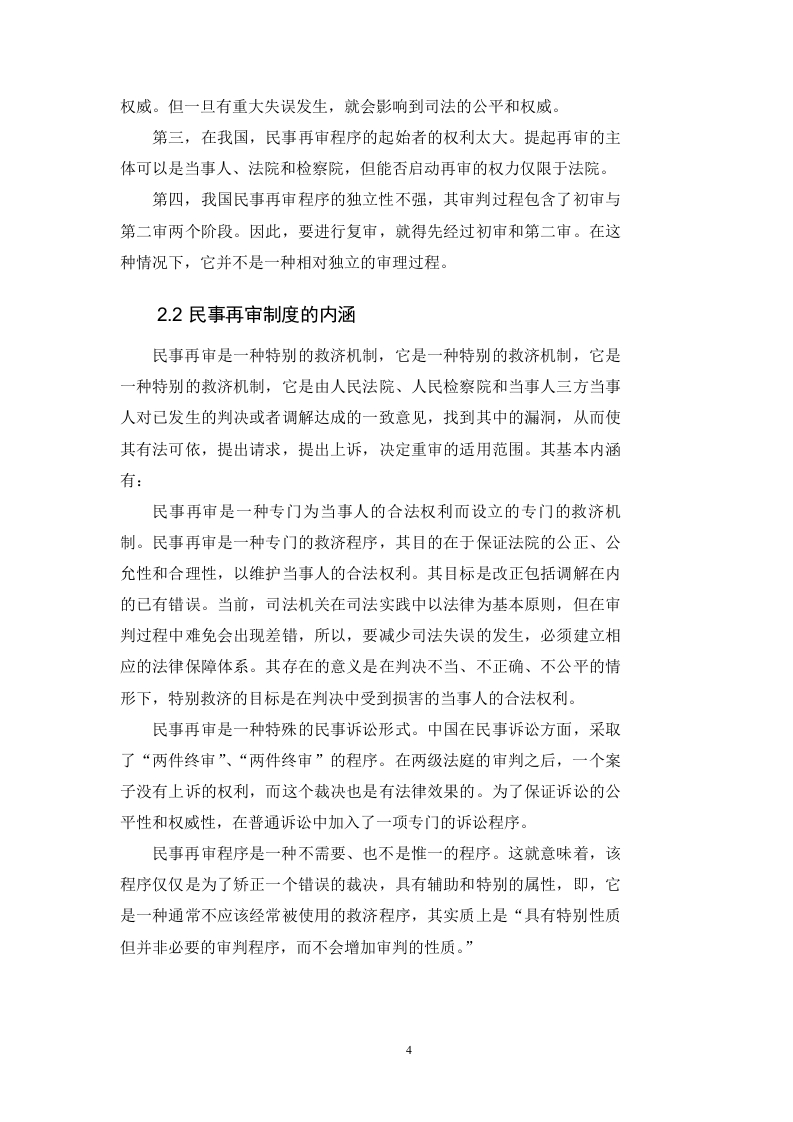 权威。但一旦有重大失误发生，就会影响到司法的公平和权威。

第三，在我国，民事再审程序的起始者的权利太大。提起再审的主体可以是当事人、法院和检察院，但能否启动再审的权力仅限于法院。

第四，我国民事再审程序的独立性不强，其审判过程包含了初审与第二审两个阶段。因此，要进行复审，就得先经过初审和第二审。在这种情况下，它并不是一种相对独立的审理过程。

2.2 民事再审制度的内涵

民事再审是一种特别的救济机制，它是一种特别的救济机制，它是一种特别的救济机制，它是由人民法院、人民检察院和当事人三方当事人对已发生的判决或者调解达成的一致意见，找到其中的漏洞，从而使其有法可依，提出请求，提出上诉，决定重审的适用范围。其基本内涵有：

民事再审是一种专门为当事人的合法权利而设立的专门的救济机制。民事再审是一种专门的救济程序，其目的在于保证法院的公正、公允性和合理性，以维护当事人的合法权利。其目标是改正包括调解在内的已有错误。当前，司法机关在司法实践中以法律为基本原则，但在审判过程中难免会出现差错，所以，要减少司法失误的发生，必须建立相应的法律保障体系。其存在的意义是在判决不当、不正确、不公平的情形下，特别救济的目标是在判决中受到损害的当事人的合法权利。

民事再审是一种特殊的民事诉讼形式。中国在民事诉讼方面，采取了“两件终审”、“两件终审”的程序。在两级法庭的审判之后，一个案子没有上诉的权利，而这个裁决也是有法律效果的。为了保证诉讼的公平性和权威性，在普通诉讼中加入了一项专门的诉讼程序。

民事再审程序是一种不需要、也不是惟一的程序。这就意味着，该程序仅仅是为了矫正一个错误的裁决，具有辅助和特别的属性，即，它是一种通常不应该经常被使用的救济程序，其实质上是“具有特别性质但并非必要的审判程序，而不会增加审判的性质。”

4